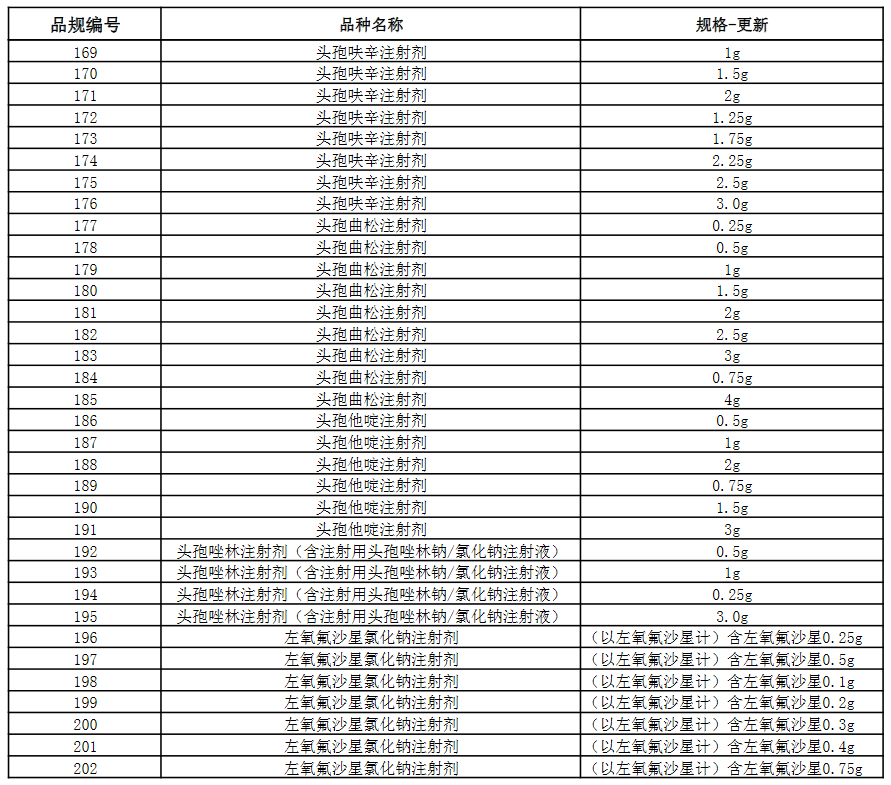 | 品规编号 | 品种名称 | 规格-更新 |
|---|---|---|
| 169 | 头孢呋辛注射剂 | 1g |
| 170 | 头孢呋辛注射剂 | 1.5g |
| 171 | 头孢呋辛注射剂 | 2g |
| 172 | 头孢呋辛注射剂 | 1.25g |
| 173 | 头孢呋辛注射剂 | 1.75g |
| 174 | 头孢呋辛注射剂 | 2.25g |
| 175 | 头孢呋辛注射剂 | 2.5g |
| 176 | 头孢呋辛注射剂 | 3.0g |
| 177 | 头孢曲松注射剂 | 0.25g |
| 178 | 头孢曲松注射剂 | 0.5g |
| 179 | 头孢曲松注射剂 | 1g |
| 180 | 头孢曲松注射剂 | 1.5g |
| 181 | 头孢曲松注射剂 | 2g |
| 182 | 头孢曲松注射剂 | 2.5g |
| 183 | 头孢曲松注射剂 | 3g |
| 184 | 头孢曲松注射剂 | 0.75g |
| 185 | 头孢曲松注射剂 | 4g |
| 186 | 头孢他啶注射剂 | 0.5g |
| 187 | 头孢他啶注射剂 | 1g |
| 188 | 头孢他啶注射剂 | 2g |
| 189 | 头孢他啶注射剂 | 0.75g |
| 190 | 头孢他啶注射剂 | 1.5g |
| 191 | 头孢他啶注射剂 | 3g |
| 192 | 头孢唑林注射剂（含注射用头孢唑林钠/氯化钠注射液） | 0.5g |
| 193 | 头孢唑林注射剂（含注射用头孢唑林钠/氯化钠注射液） | 1g |
| 194 | 头孢唑林注射剂（含注射用头孢唑林钠/氯化钠注射液） | 0.25g |
| 195 | 头孢唑林注射剂（含注射用头孢唑林钠/氯化钠注射液） | 3.0g |
| 196 | 左氧氟沙星氯化钠注射剂 | （以左氧氟沙星计）含左氧氟沙星0.25g |
| 197 | 左氧氟沙星氯化钠注射剂 | （以左氧氟沙星计）含左氧氟沙星0.5g |
| 198 | 左氧氟沙星氯化钠注射剂 | （以左氧氟沙星计）含左氧氟沙星0.1g |
| 199 | 左氧氟沙星氯化钠注射剂 | （以左氧氟沙星计）含左氧氟沙星0.2g |
| 200 | 左氧氟沙星氯化钠注射剂 | （以左氧氟沙星计）含左氧氟沙星0.3g |
| 201 | 左氧氟沙星氯化钠注射剂 | （以左氧氟沙星计）含左氧氟沙星0.4g |
| 202 | 左氧氟沙星氯化钠注射剂 | （以左氧氟沙星计）含左氧氟沙星0.75g |